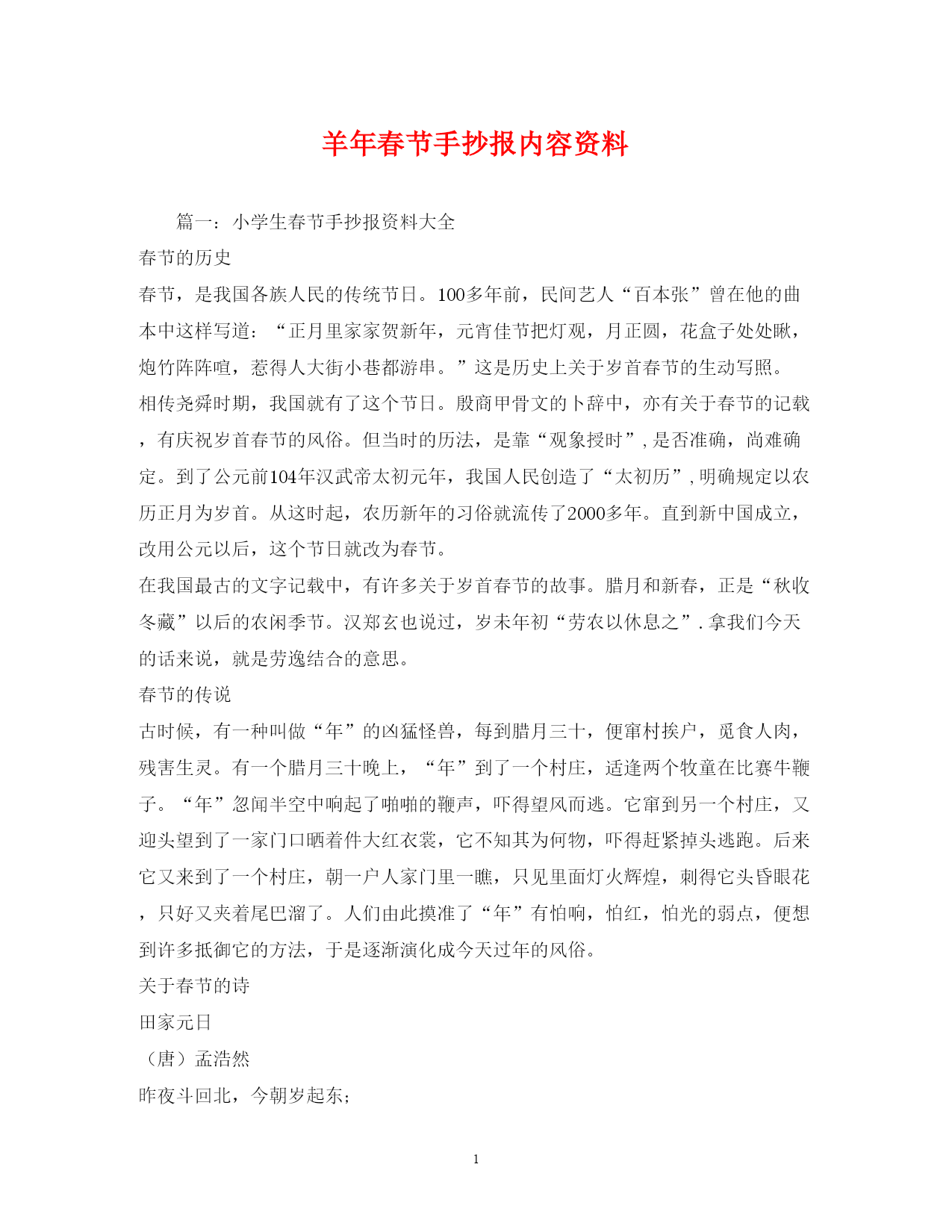 羊年春节手抄报内容资料

篇一：小学生春节手抄报资料大全

春节的历史

春节，是我国各族人民的传统节日。100多年前，民间艺人“百本张”曾在他的曲本中这样写道：“正月里家家贺新年，元宵佳节把灯观，月正圆，花盒子处处瞅，炮竹阵阵喧，惹得人大街小巷都游串。”这是历史上关于岁首春节的生动写照。

相传尧舜时期，我国就有了这个节日。殷商甲骨文的卜辞中，亦有关于春节的记载，有庆祝岁首春节的风俗。但当时的历法，是靠“观象授时”,是否准确，尚难确定。到了公元前104年汉武帝太初元年，我国人民创造了“太初历”,明确规定以农历正月为岁首。从这时起，农历新年的习俗就流传了2000多年。直到新中国成立，改用公元以后，这个节日就改为春节。

在我国最古的文字记载中，有许多关于岁首春节的故事。腊月和新春，正是“秋收冬藏”以后的农闲季节。汉郑玄也说过，岁未年初“劳农以休息之”.拿我们今天的话来说，就是劳逸结合的意思。

春节的传说

古时候，有一种叫做“年”的凶猛怪兽，每到腊月三十，便窜村挨户，觅食人肉，残害生灵。有一个腊月三十晚上，“年”到了一个村庄，适逢两个牧童在比赛牛鞭子。“年”忽闻半空中响起了啪啪的鞭声，吓得望风而逃。它窜到另一个村庄，又迎头望到了一家门口晒着件大红衣裳，它不知其为何物，吓得赶紧掉头逃跑。后来它又来到了一个村庄，朝一户人家门里一瞧，只见里面灯火辉煌，刺得它头昏眼花，只好又夹着尾巴溜了。人们由此摸准了“年”有怕响，怕红，怕光的弱点，便想到许多抵御它的方法，于是逐渐演化成今天过年的风俗。

关于春节的诗

田家元日

（唐）孟浩然

昨夜斗回北，今朝岁起东；

1